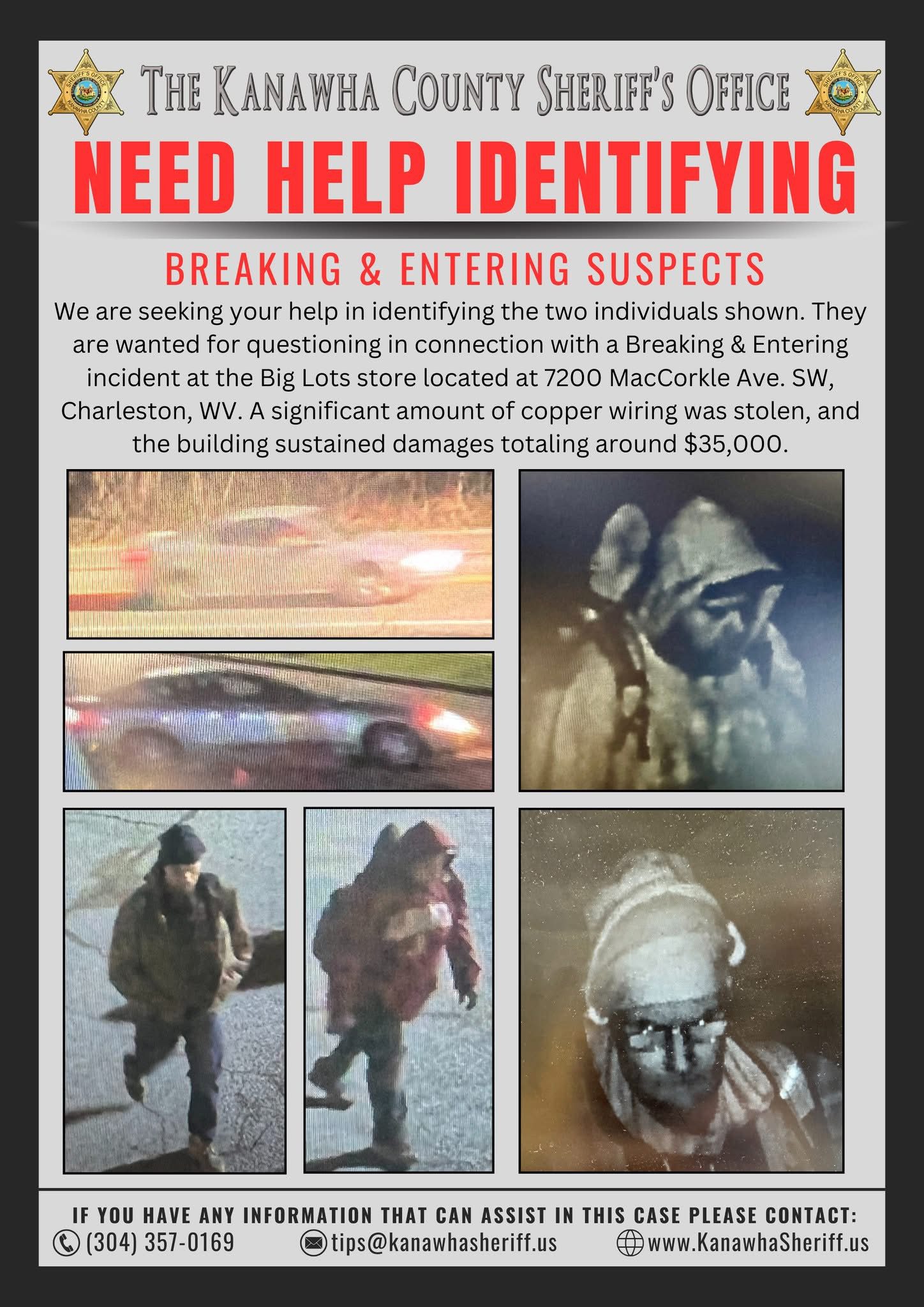 THE KANAWHA COUNTY SHERIFF'S OFFICE

NEED HELP IDENTIFYING

BREAKING & ENTERING SUSPECTS

We are seeking your help in identifying the two individuals shown. They are wanted for questioning in connection with a Breaking & Entering incident at the Big Lots store located at 7200 MacCorkle Ave. SW, Charleston, WV. A significant amount of copper wiring was stolen, and the building sustained damages totaling around $35,000.

IF YOU HAVE ANY INFORMATION THAT CAN ASSIST IN THIS CASE PLEASE CONTACT:

(304) 357-0169 tips@kanawhasheriff.us www.KanawhaSheriff.us